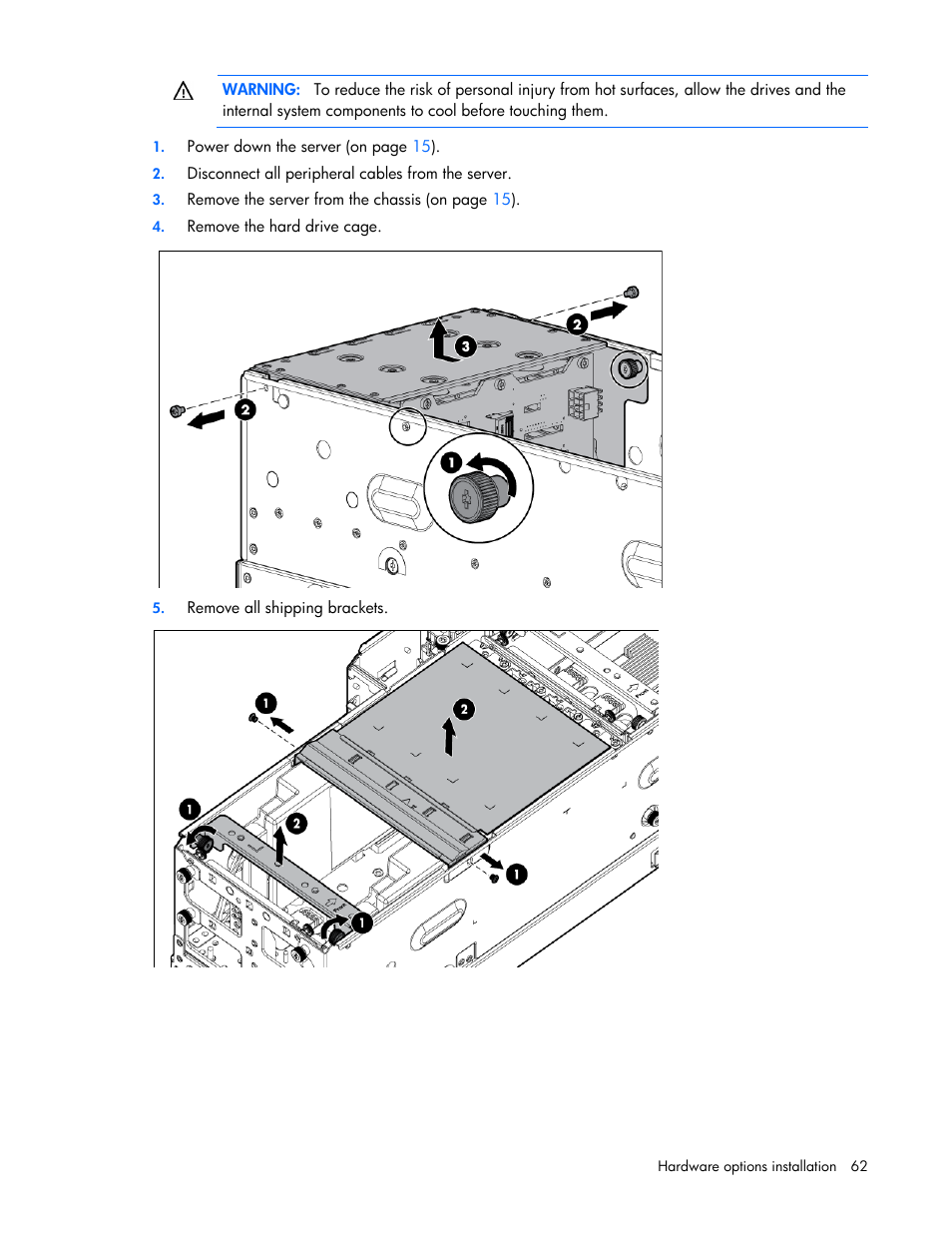 WARNING: To reduce the risk of personal injury from hot surfaces, allow the drives and the internal system components to cool before touching them.

1. Power down the server (on page 15).
2. Disconnect all peripheral cables from the server.
3. Remove the server from the chassis (on page 15).
4. Remove the hard drive cage.

2 3 2 1

5. Remove all shipping brackets.

1 2 1 2 1 1

Hardware options installation 62